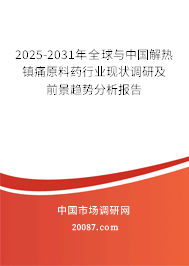 2025-2031年全球与中国解热镇痛原料药行业现状调研及前景趋势分析报告

中国市场调研网

20087.com